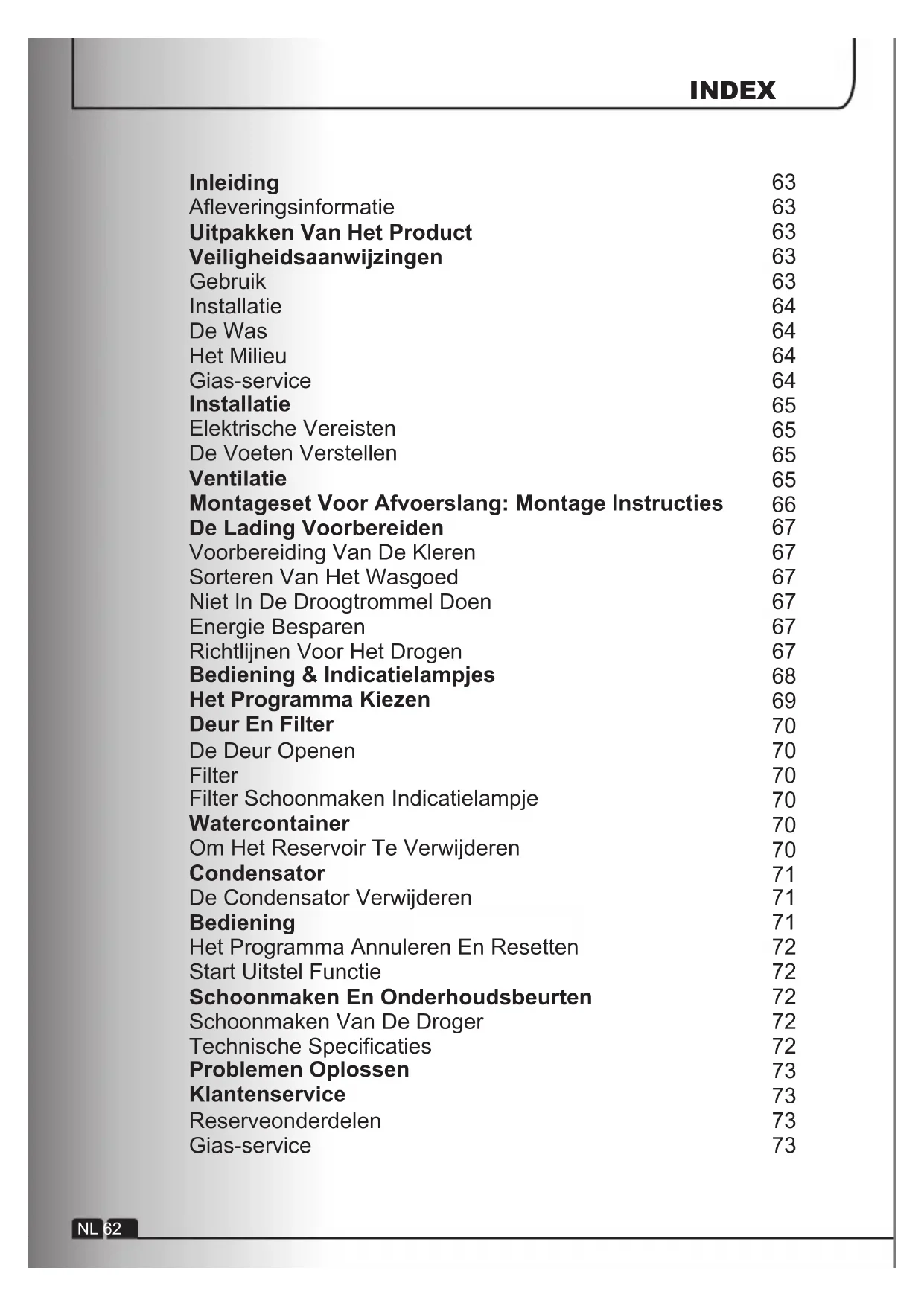 INDEX

Inleiding 63
Afleveringsinformatie 63
Uitpakken Van Het Product 63
Veiligheidsaanwijzingen 63
Gebruik 63
Installatie 64
De Was 64
Het Milieu 64
Gias-service 64
Installatie 65
Elektrische Vereisten 65
De Voeten Verstellen 65
Ventilatie 65
Montageset Voor Afvoerslang: Montage Instructies 66
De Lading Voorbereiden 67
Voorbereiding Van De Kleren 67
Sorteren Van Het Wasgoed 67
Niet In De Droogtrommel Doen 67
Energie Besparen 67
Richtlijnen Voor Het Drogen 67
Bediening & Indicatielampjes 68
Het Programma Kiezen 69
Deur En Filter 70
De Deur Openen 70
Filter 70
Filter Schoonmaken Indicatielampje 70
Watercontainer 70
Om Het Reservoir Te Verwijderen 70
Condensator 71
De Condensator Verwijderen 71
Bediening 71
Het Programma Annuleren En Resetten 72
Start Uitstel Functie 72
Schoonmaken En Onderhoudsbeurten 72
Schoonmaken Van De Droger 72
Technische Specificaties 72
Problemen Oplossen 73
Klantenservice 73
Reserveonderdelen 73
Gias-service 73

NL 62